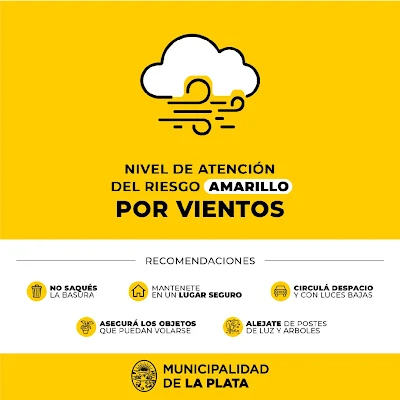 NIVEL DE ATENCIÓN DEL RIESGO AMARILLO POR VIENTOS

RECOMENDACIONES

NO SAQUÉS LA BASURA

MANTENETE EN UN LUGAR SEGURO

CIRCULÁ DESPACIO Y CON LUCES BAJAS

ASEGURÁ LOS OBJETOS QUE PUEDAN VOLARSE

ALEJATE DE POSTES DE LUZ Y ARBOLES

MUNICIPALIDAD DE LA PLATA